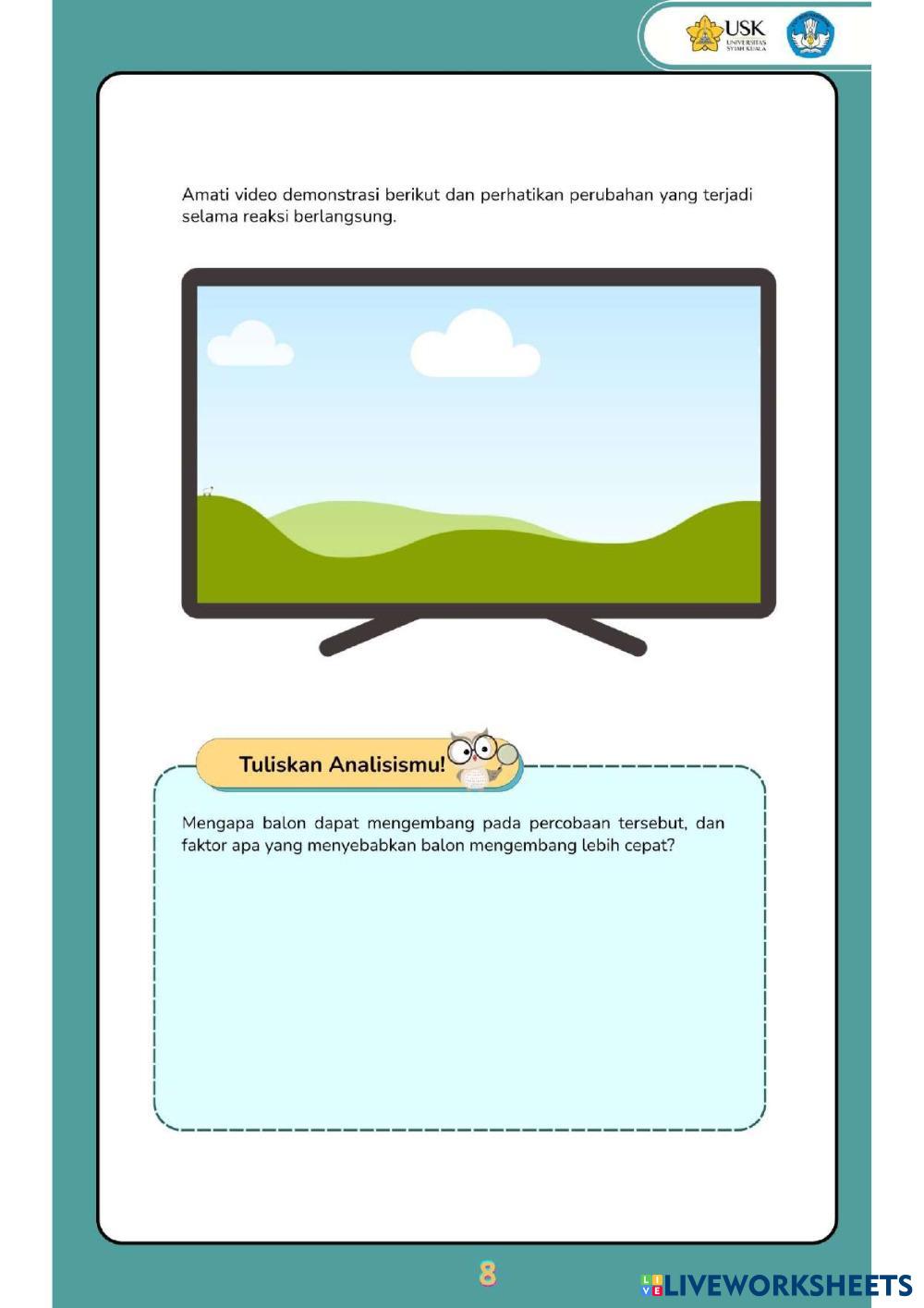 USK
UNIVERSITAS SYIAH KUALA

Amati video demonstrasi berikut dan perhatikan perubahan yang terjadi selama reaksi berlangsung.

Tuliskan Analisismu!

Mengapa balon dapat mengembang pada percobaan tersebut, dan faktor apa yang menyebabkan balon mengembang lebih cepat?

8

LIVEWORKSHEETS